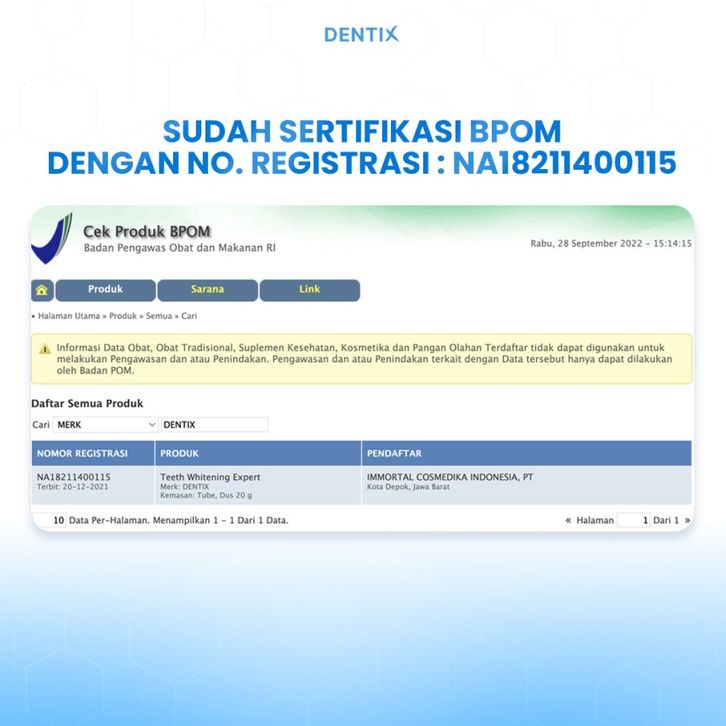 DENTIX

SUDAH SERTIFIKASI BPOM DENGAN NO. REGISTRASI : NA18211400115

Cek Produk BPOM
Badan Pengawas Obat dan Makanan RI

Rabu, 28 September 2022 - 15:14:15

Produk Sarana Link

• Halaman Utama » Produk » Semua » Cari

Informasi Data Obat, Obat Tradisional, Suplemen Kesehatan, Kosmetika dan Pangan Olahan Terdaftar tidak dapat digunakan untuk melakukan Pengawasan dan atau Penindakan. Pengawasan dan atau Penindakan terkait dengan Data tersebut hanya dapat dilakukan oleh Badan POM.

Daftar Semua Produk

Cari MERK DENTIX

| NOMOR REGISTRASI | PRODUK | PENDAFTAR |
|---|---|---|
| NA18211400115 Terbit: 20-12-2021 | Teeth Whitening Expert Merk: DENTIX Kemasan: Tube, Dus 20 g | IMMORTAL COSMEDIKA INDONESIA, PT Kota Depok, Jawa Barat |

10 Data Per-Halaman. Menampilkan 1 - 1 Dari 1 Data.

« Halaman 1 Dari 1 »